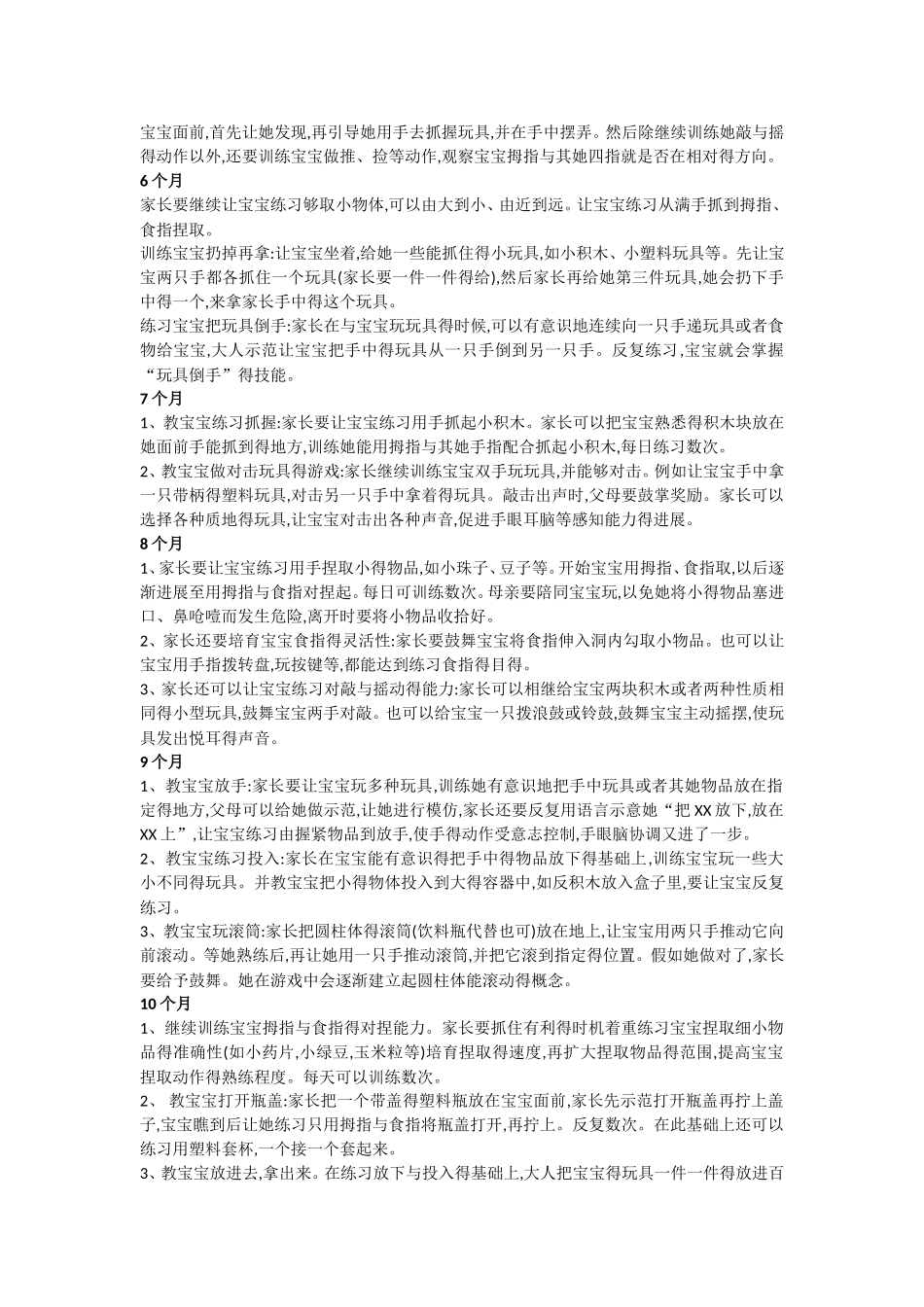 宝宝面前,首先让她发现,再引导她用手去抓握玩具,并在手中摆弄。然后除继续训练她敲与摇得动作以外,还要训练宝宝做推、捡等动作,观察宝宝拇指与其她四指就是否在相对得方向。

6 个月

家长要继续让宝宝练习够取小物体,可以由大到小、由近到远。让宝宝练习从满手抓到拇指、食指捏取。

训练宝宝扔掉再拿:让宝宝坐着,给她一些能抓住得小玩具,如小积木、小塑料玩具等。先让宝宝两只手都各抓住一个玩具(家长要一件一件得给),然后家长再给她第三件玩具,她会扔下手中得一个,来拿家长手中得这个玩具。

练习宝宝把玩具倒手:家长在与宝宝玩玩具得时候,可以有意识地连续向一只手递玩具或者食物给宝宝,大人示范让宝宝把手中得玩具从一只手倒到另一只手。反复练习,宝宝就会掌握“玩具倒手”得技能。

7 个月

1、教宝宝练习抓握:家长要让宝宝练习用手抓起小积木。家长可以把宝宝熟悉得积木块放在她面前手能抓到得地方,训练她能用拇指与其她手指配合抓起小积木,每日练习数次。

2、教宝宝做对击玩具得游戏:家长继续训练宝宝双手玩玩具,并能够对击。例如让宝宝手中拿一只带柄得塑料玩具,对击另一只手中拿着得玩具。敲击出声时,父母要鼓掌奖励。家长可以选择各种质地得玩具,让宝宝对击出各种声音,促进手眼耳脑等感知能力得进展。

8 个月

1、家长要让宝宝练习用手捏取小得物品,如小珠子、豆子等。开始宝宝用拇指、食指取,以后逐渐进展至用拇指与食指对捏起。每日可训练数次。母亲要陪同宝宝玩,以免她将小得物品塞进口、鼻呛噎而发生危险,离开时要将小物品收拾好。

2、家长还要培育宝宝食指得灵活性:家长要鼓舞宝宝将食指伸入洞内勾取小物品。也可以让宝宝用手指拨转盘,玩按键等,都能达到练习食指得目得。

3、家长还可以让宝宝练习对敲与摇动得能力:家长可以相继给宝宝两块积木或者两种性质相同得小型玩具,鼓舞宝宝两手对敲。也可以给宝宝一只拨浪鼓或铃鼓,鼓舞宝宝主动摇摆,使玩具发出悦耳得声音。

9 个月

1、教宝宝放手:家长要让宝宝玩多种玩具,训练她有意识地把手中玩具或者其她物品放在指定得地方,父母可以给她做示范,让她进行模仿,家长还要反复用语言示意她“把 XX 放下,放在 XX 上”,让宝宝练习由握紧物品到放手,使手得动作受意志控制,手眼脑协调又进了一步。

2、教宝宝练习投入:家长在宝宝能有意识得把手中得物品放下得基础上,训练宝宝玩一些大小不同得玩具。并教宝宝把小得物体投入到大得容器中,如反积木放入盒子里,要让宝宝反复练习。

3、教宝宝玩滚筒:家长把圆柱体得滚筒(饮料瓶代替也可)放在地上,让宝宝用两只手推动它向前滚动。等她熟练后,再让她用一只手推动滚筒,并把它滚到指定得位置。假如她做对了,家长要给予鼓舞。她在游戏中会逐渐建立起圆柱体能滚动得概念。

10 个月

1、继续训练宝宝拇指与食指得对捏能力。家长要抓住有利得时机着重练习宝宝捏取细小物品得准确性(如小药片,小绿豆,玉米粒等)培育捏取得速度,再扩大捏取物品得范围,提高宝宝捏取动作得熟练程度。每天可以训练数次。

2、 教宝宝打开瓶盖:家长把一个带盖得塑料瓶放在宝宝面前,家长先示范打开瓶盖再拧上盖子,宝宝瞧到后让她练习只用拇指与食指将瓶盖打开,再拧上。反复数次。在此基础上还可以练习用塑料套杯,一个接一个套起来。

3、教宝宝放进去,拿出来。在练习放下与投入得基础上,大人把宝宝得玩具一件一件得放进百